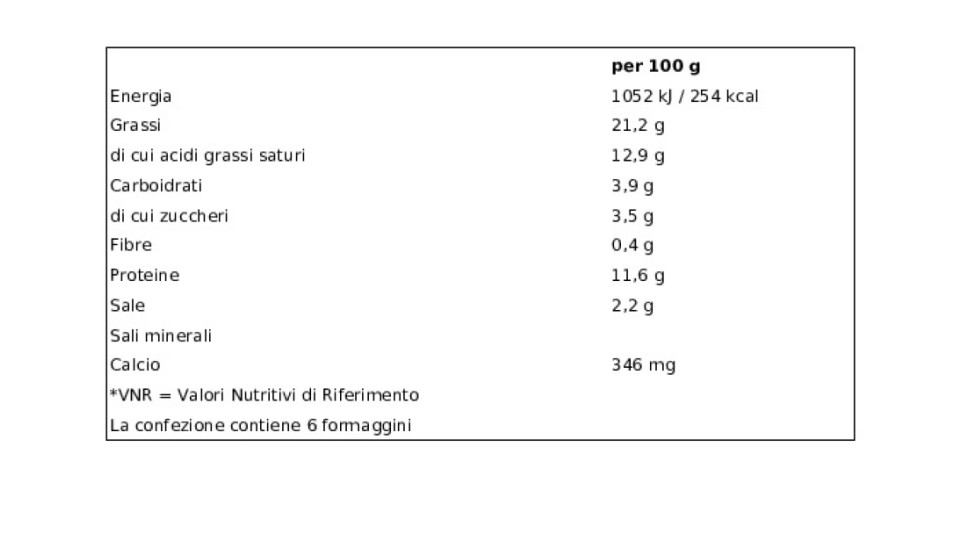 |  | per 100 g |
|---|---|
| Energia | 1052 kJ / 254 kcal |
| Grassi | 21,2 g |
| di cui acidi grassi saturi | 12,9 g |
| Carboidrati | 3,9 g |
| di cui zuccheri | 3,5 g |
| Fibre | 0,4 g |
| Proteine | 11,6 g |
| Sale | 2,2 g |
| Sali minerali |  |
| Calcio | 346 mg |
| *VNR = Valori Nutritivi di Riferimento |  |
| La confezione contiene 6 formaggini |  |